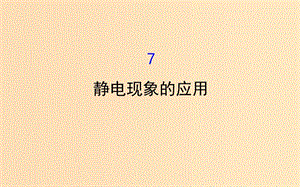 7

静电现象的应用